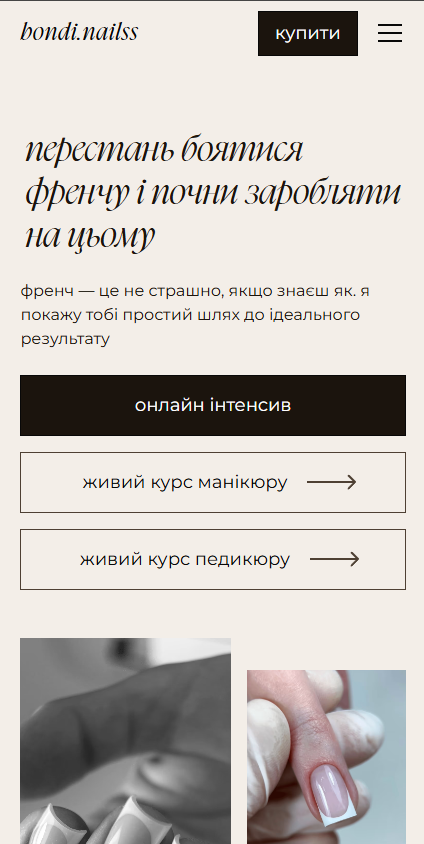 bondi.nailss

купити

перестань боятися френчу і почни заробляти на цьому

френч — це не страшно, якщо знаєш як. я покажу тобі простий шлях до ідеального результату

онлайн інтенсив

живий курс манікюру

живий курс педикюру